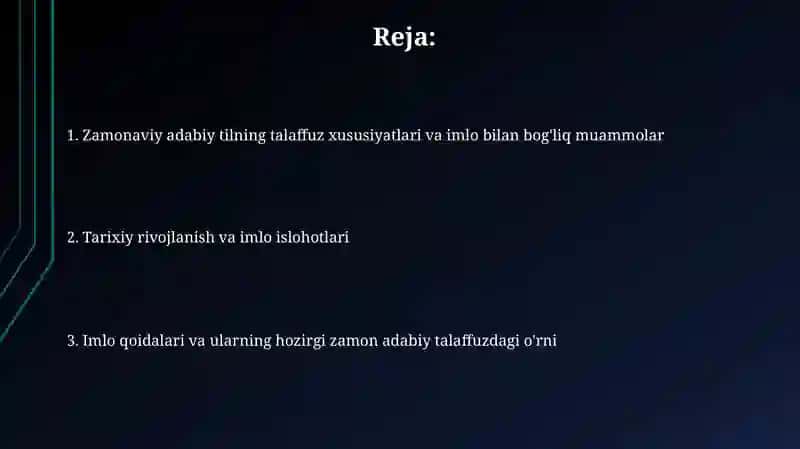 Reja:

1. Zamonaviy adabiy tilning talaffuz xususiyatlari va imlo bilan bog'liq muammolar

2. Tarixiy rivojlanish va imlo islohotlari

3. Imlo qoidalari va ularning hozirgi zamon adabiy talaffuzdagi o'rni